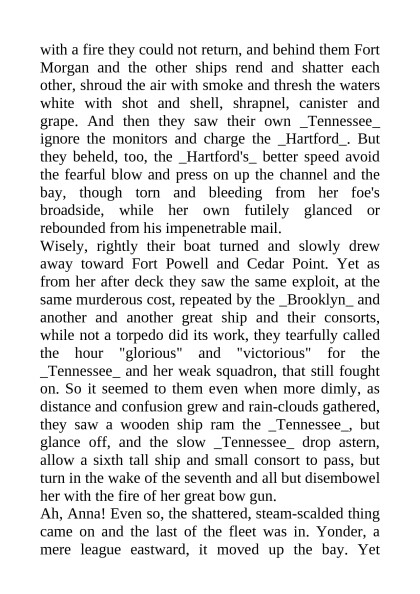 with a fire they could not return, and behind them Fort Morgan and the other ships rend and shatter each other, shroud the air with smoke and thresh the waters white with shot and shell, shrapnel, canister and grape. And then they saw their own _Tennessee_ ignore the monitors and charge the _Hartford_. But they beheld, too, the _Hartford's_ better speed avoid the fearful blow and press on up the channel and the bay, though torn and bleeding from her foe's broadside, while her own futilely glanced or rebounded from his impenetrable mail.
Wisely, rightly their boat turned and slowly drew away toward Fort Powell and Cedar Point. Yet as from her after deck they saw the same exploit, at the same murderous cost, repeated by the _Brooklyn_ and another and another great ship and their consorts, while not a torpedo did its work, they tearfully called the hour "glorious" and "victorious" for the _Tennessee_ and her weak squadron, that still fought on. So it seemed to them even when more dimly, as distance and confusion grew and rain-clouds gathered, they saw a wooden ship ram the _Tennessee_, but glance off, and the slow _Tennessee_ drop astern, allow a sixth tall ship and small consort to pass, but turn in the wake of the seventh and all but disembowel her with the fire of her great bow gun.
Ah, Anna! Even so, the shattered, steam-scalded thing came on and the last of the fleet was in. Yonder, a mere league eastward, it moved up the bay. Yet